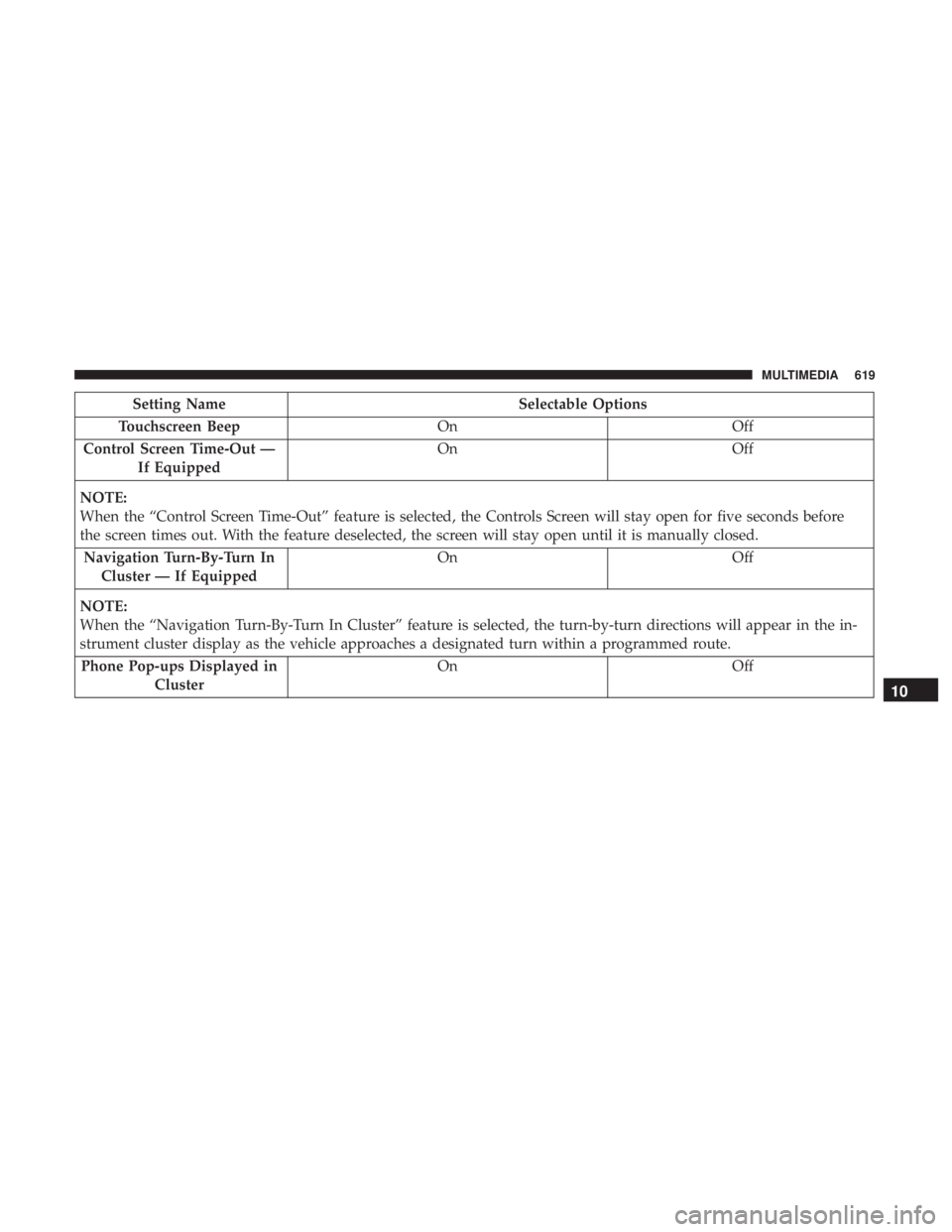 MULTIMEDIA 619

| Setting Name | Selectable Options | |
|---|---|---|
| Touchscreen Beep | On | Off |
| Control Screen Time-Out — If Equipped | On | Off |
| NOTE: When the “Control Screen Time-Out” feature is selected, the Controls Screen will stay open for five seconds before the screen times out. With the feature deselected, the screen will stay open until it is manually closed. | | |
| Navigation Turn-By-Turn In Cluster — If Equipped | On | Off |
| NOTE: When the “Navigation Turn-By-Turn In Cluster” feature is selected, the turn-by-turn directions will appear in the instrument cluster display as the vehicle approaches a designated turn within a programmed route. | | |
| Phone Pop-ups Displayed in Cluster | On | Off |

10

carmanualsonline.info